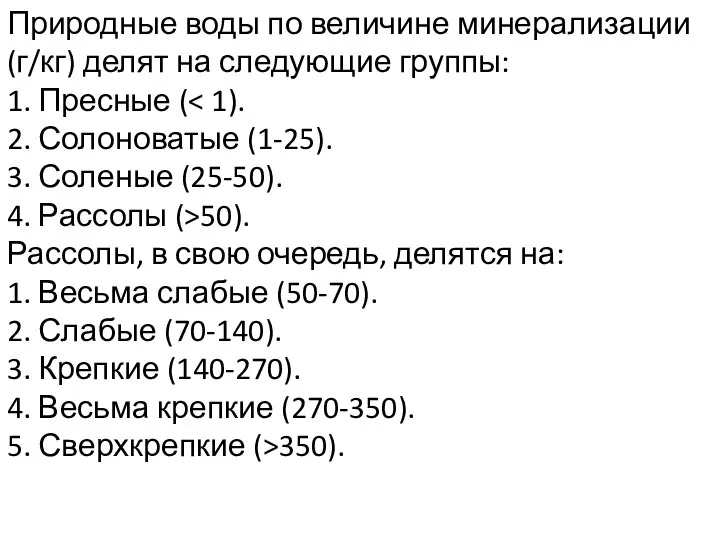 Природные воды по величине минерализации (г/кг) делят на следующие группы:
1. Пресные (< 1).
2. Солоноватые (1-25).
3. Соленые (25-50).
4. Рассолы (>50).
Рассолы, в свою очередь, делятся на:
1. Весьма слабые (50-70).
2. Слабые (70-140).
3. Крепкие (140-270).
4. Весьма крепкие (270-350).
5. Сверхкрепкие (>350).